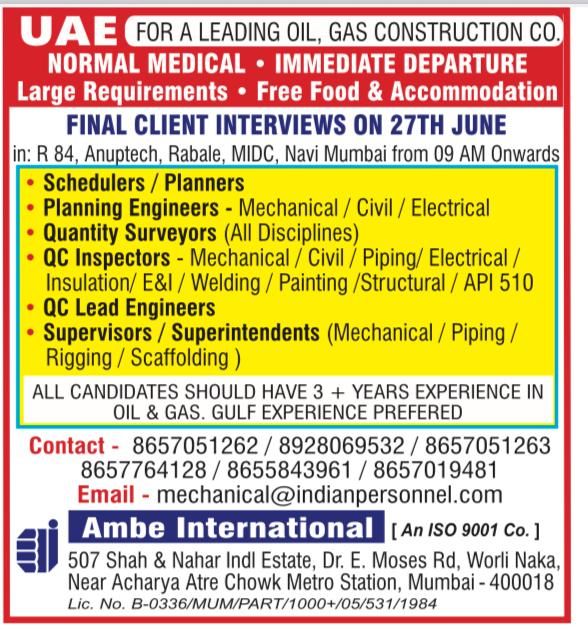 UAE FOR A LEADING OIL, GAS CONSTRUCTION CO.
NORMAL MEDICAL • IMMEDIATE DEPARTURE
Large Requirements • Free Food & Accommodation

FINAL CLIENT INTERVIEWS ON 27TH JUNE
in: R 84, Anuptech, Rabale, MIDC, Navi Mumbai from 09 AM Onwards

• Schedulers / Planners
• Planning Engineers - Mechanical / Civil / Electrical
• Quantity Surveyors (All Disciplines)
• QC Inspectors - Mechanical / Civil / Piping/ Electrical / Insulation/ E&I / Welding / Painting /Structural / API 510
• QC Lead Engineers
• Supervisors / Superintendents (Mechanical / Piping / Rigging / Scaffolding )

ALL CANDIDATES SHOULD HAVE 3 + YEARS EXPERIENCE IN OIL & GAS. GULF EXPERIENCE PREFERED

Contact - 8657051262 / 8928069532 / 8657051263
8657764128 / 8655843961 / 8657019481
Email - mechanical@indianpersonnel.com

Ambe International [ An ISO 9001 Co. ]
507 Shah & Nahar Indl Estate, Dr. E. Moses Rd, Worli Naka, Near Acharya Atre Chowk Metro Station, Mumbai - 400018
Lic. No. B-0336/MUM/PART/1000+/05/531/1984